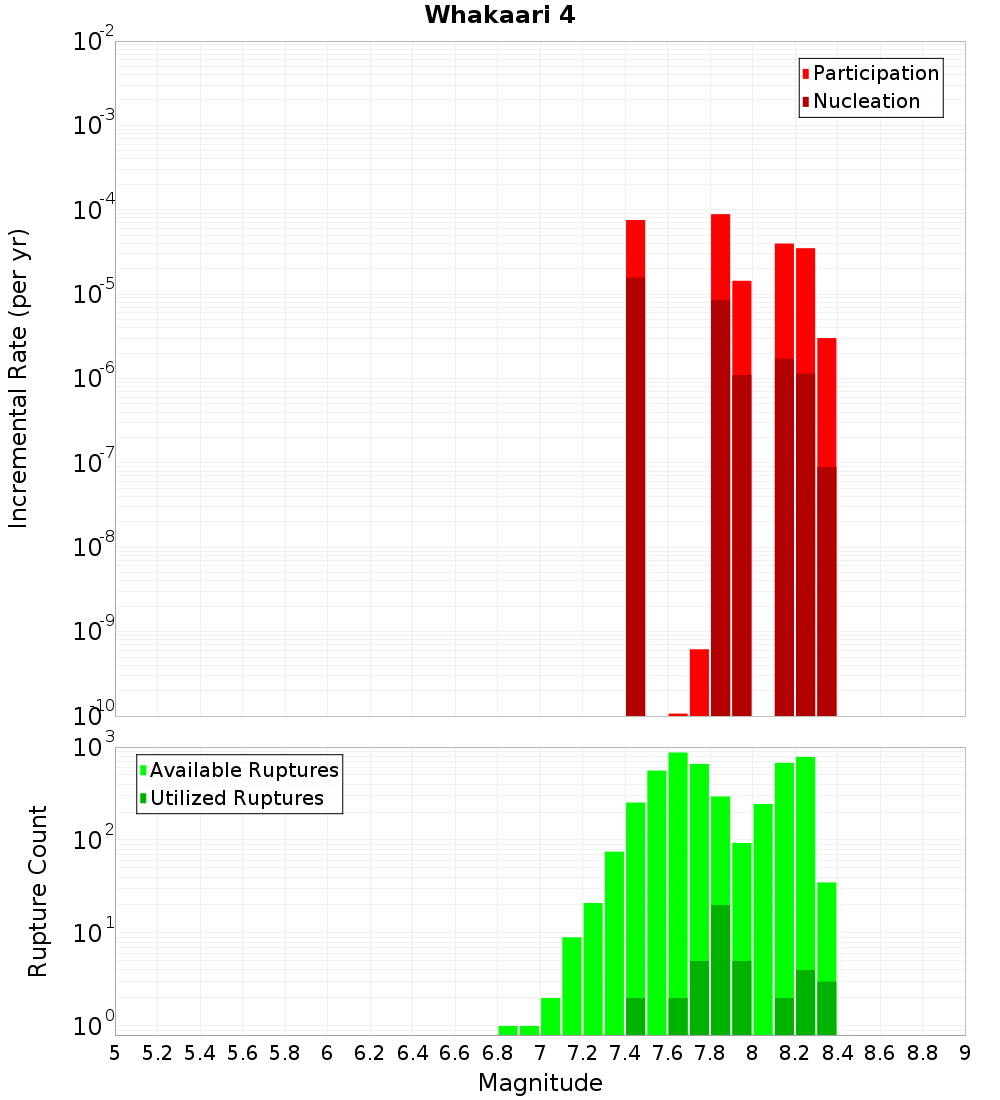 Whakaari 4

Participation
Nucleation

Incremental Rate (per yr)

$10^{-2}$
$10^{-3}$
$10^{-4}$
$10^{-5}$
$10^{-6}$
$10^{-7}$
$10^{-8}$
$10^{-9}$
$10^{-10}$

Available Ruptures
Utilized Ruptures

Rupture Count

$10^{3}$
$10^{2}$
$10^{1}$
$10^{0}$

5 5.2 5.4 5.6 5.8 6 6.2 6.4 6.6 6.8 7 7.2 7.4 7.6 7.8 8 8.2 8.4 8.6 8.8 9

Magnitude